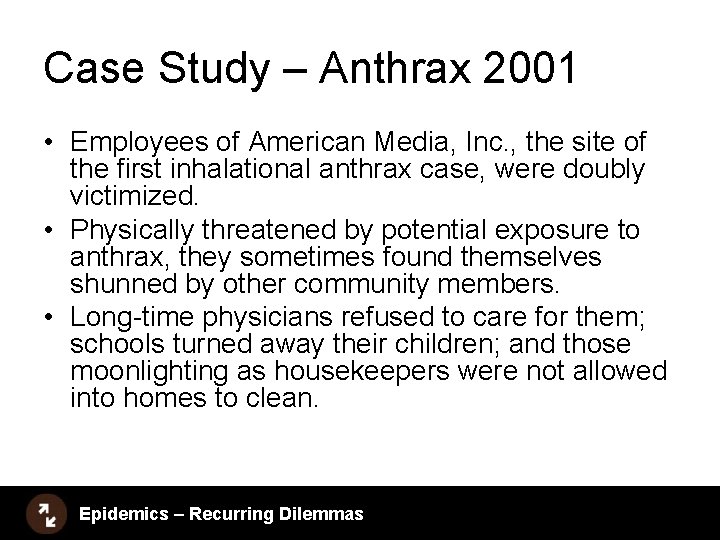 Case Study – Anthrax 2001

• Employees of American Media, Inc., the site of the first inhalational anthrax case, were doubly victimized.

• Physically threatened by potential exposure to anthrax, they sometimes found themselves shunned by other community members.

• Long-time physicians refused to care for them; schools turned away their children; and those moonlighting as housekeepers were not allowed into homes to clean.

Epidemics – Recurring Dilemmas